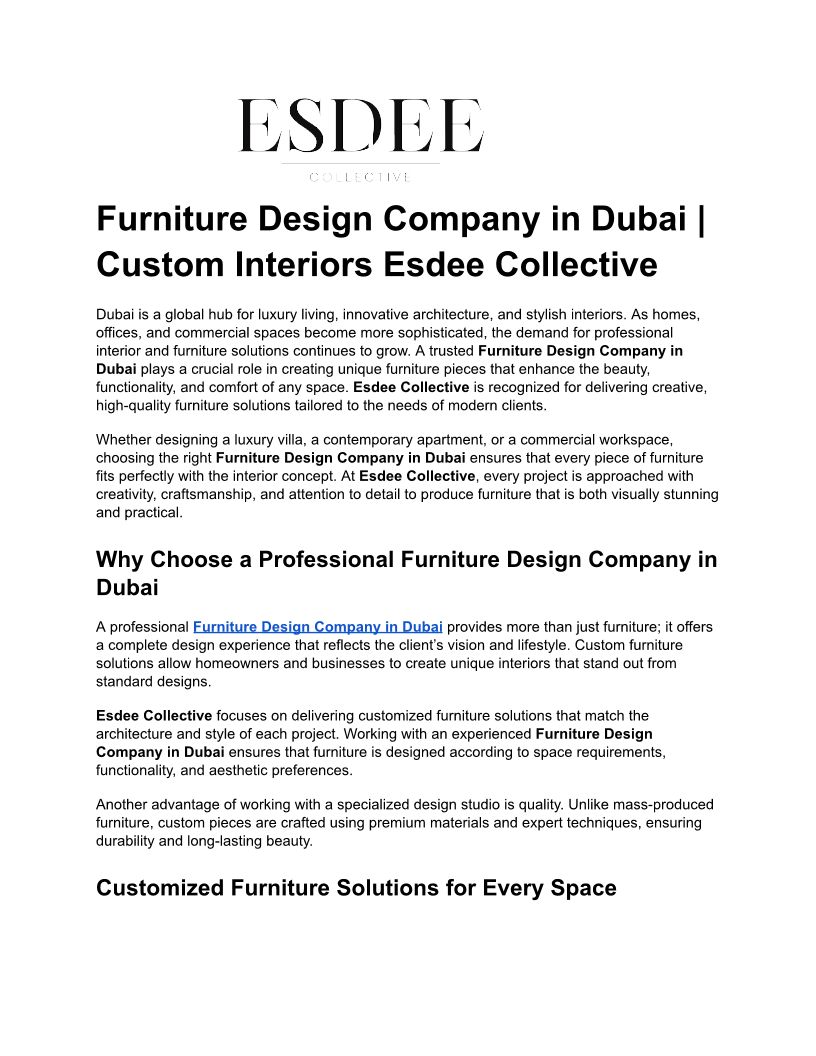 ESDEE
COLLECTIVE

Furniture Design Company in Dubai | Custom Interiors Esdee Collective

Dubai is a global hub for luxury living, innovative architecture, and stylish interiors. As homes, offices, and commercial spaces become more sophisticated, the demand for professional interior and furniture solutions continues to grow. A trusted Furniture Design Company in Dubai plays a crucial role in creating unique furniture pieces that enhance the beauty, functionality, and comfort of any space. Esdee Collective is recognized for delivering creative, high-quality furniture solutions tailored to the needs of modern clients.

Whether designing a luxury villa, a contemporary apartment, or a commercial workspace, choosing the right Furniture Design Company in Dubai ensures that every piece of furniture fits perfectly with the interior concept. At Esdee Collective, every project is approached with creativity, craftsmanship, and attention to detail to produce furniture that is both visually stunning and practical.

Why Choose a Professional Furniture Design Company in Dubai

A professional Furniture Design Company in Dubai provides more than just furniture; it offers a complete design experience that reflects the client's vision and lifestyle. Custom furniture solutions allow homeowners and businesses to create unique interiors that stand out from standard designs.

Esdee Collective focuses on delivering customized furniture solutions that match the architecture and style of each project. Working with an experienced Furniture Design Company in Dubai ensures that furniture is designed according to space requirements, functionality, and aesthetic preferences.

Another advantage of working with a specialized design studio is quality. Unlike mass-produced furniture, custom pieces are crafted using premium materials and expert techniques, ensuring durability and long-lasting beauty.

Customized Furniture Solutions for Every Space